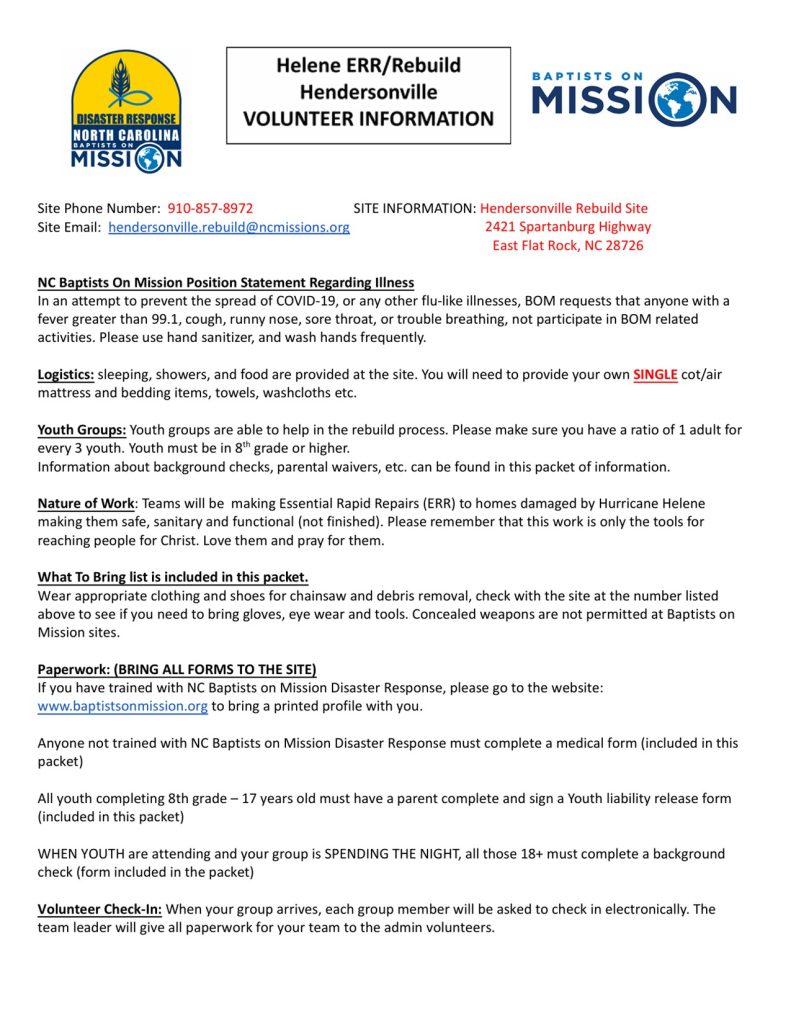 DISASTER RESPONSE
NORTH CAROLINA
BAPTISTS ON
MISSION

Helene ERR/Rebuild
Hendersonville
VOLUNTEER INFORMATION

BAPTISTS ON
MISSION

Site Phone Number: 910-857-8972
Site Email: hendersonville.rebuild@ncmissions.org

SITE INFORMATION: Hendersonville Rebuild Site
2421 Spartanburg Highway
East Flat Rock, NC 28726

NC Baptists On Mission Position Statement Regarding Illness
In an attempt to prevent the spread of COVID-19, or any other flu-like illnesses, BOM requests that anyone with a fever greater than 99.1, cough, runny nose, sore throat, or trouble breathing, not participate in BOM related activities. Please use hand sanitizer, and wash hands frequently.

Logistics: sleeping, showers, and food are provided at the site. You will need to provide your own SINGLE cot/air mattress and bedding items, towels, washcloths etc.

Youth Groups: Youth groups are able to help in the rebuild process. Please make sure you have a ratio of 1 adult for every 3 youth. Youth must be in 8$^{th}$ grade or higher.
Information about background checks, parental waivers, etc. can be found in this packet of information.

Nature of Work: Teams will be making Essential Rapid Repairs (ERR) to homes damaged by Hurricane Helene making them safe, sanitary and functional (not finished). Please remember that this work is only the tools for reaching people for Christ. Love them and pray for them.

What To Bring list is included in this packet.
Wear appropriate clothing and shoes for chainsaw and debris removal, check with the site at the number listed above to see if you need to bring gloves, eye wear and tools. Concealed weapons are not permitted at Baptists on Mission sites.

Paperwork: (BRING ALL FORMS TO THE SITE)
If you have trained with NC Baptists on Mission Disaster Response, please go to the website: www.baptistsonmission.org to bring a printed profile with you.

Anyone not trained with NC Baptists on Mission Disaster Response must complete a medical form (included in this packet)

All youth completing 8th grade – 17 years old must have a parent complete and sign a Youth liability release form (included in this packet)

WHEN YOUTH are attending and your group is SPENDING THE NIGHT, all those 18+ must complete a background check (form included in the packet)

Volunteer Check-In: When your group arrives, each group member will be asked to check in electronically. The team leader will give all paperwork for your team to the admin volunteers.